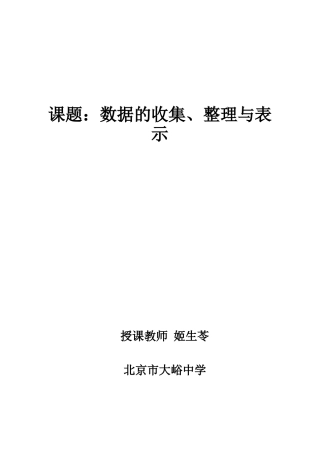 课题：数据的收集、整理与表示

授课教师 姬生苓

北京市大峪中学